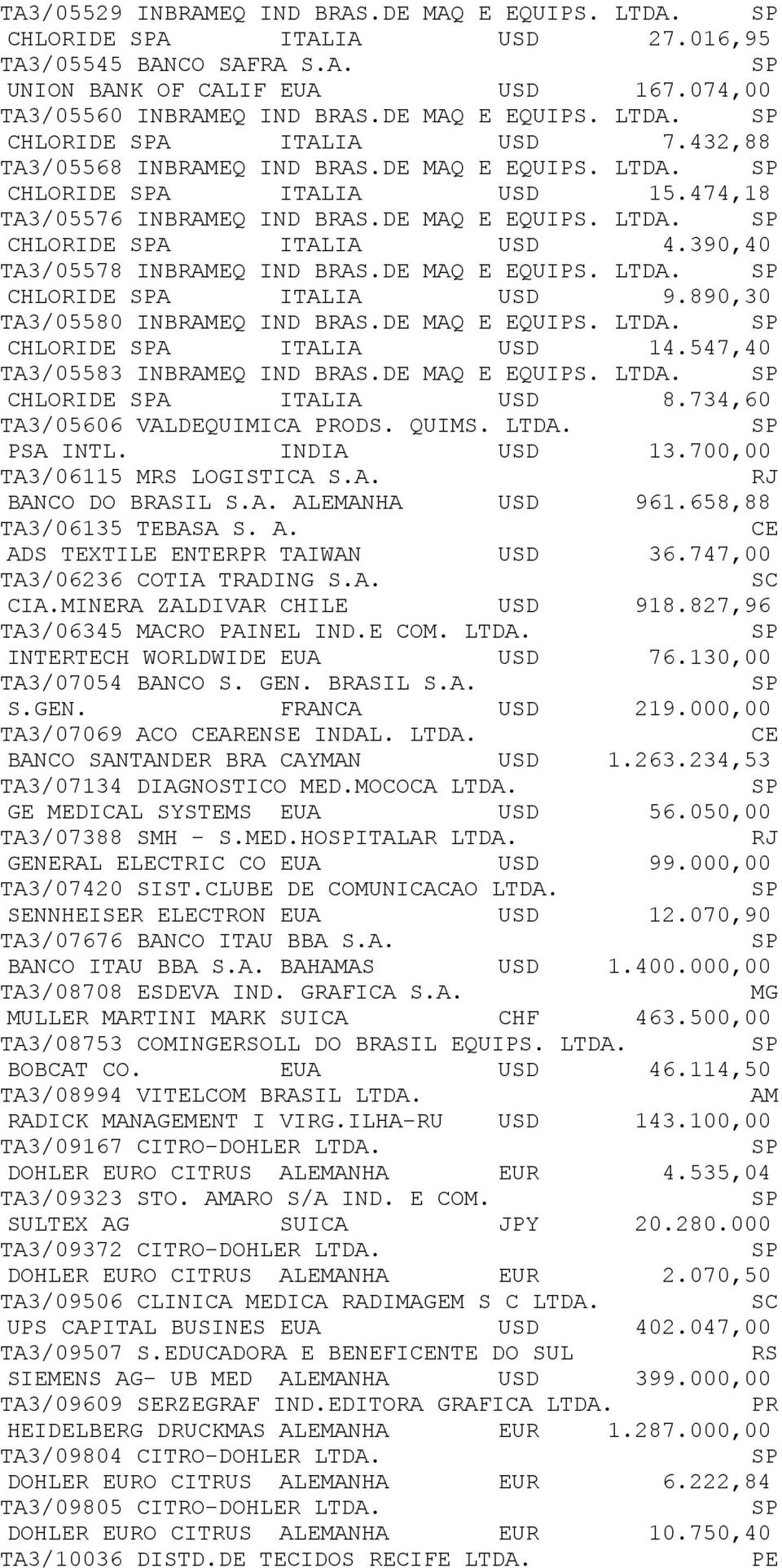 TA3/05529 INBRAMEQ IND BRAS.DE MAQ E EQUIPS. LTDA. SP
CHLORIDE SPA ITALIA USD 27.016,95
TA3/05545 BANCO SAFRA S.A. SP
UNION BANK OF CALIF EUA USD 167.074,00
TA3/05560 INBRAMEQ IND BRAS.DE MAQ E EQUIPS. LTDA. SP
CHLORIDE SPA ITALIA USD 7.432,88
TA3/05568 INBRAMEQ IND BRAS.DE MAQ E EQUIPS. LTDA. SP
CHLORIDE SPA ITALIA USD 15.474,18
TA3/05576 INBRAMEQ IND BRAS.DE MAQ E EQUIPS. LTDA. SP
CHLORIDE SPA ITALIA USD 4.390,40
TA3/05578 INBRAMEQ IND BRAS.DE MAQ E EQUIPS. LTDA. SP
CHLORIDE SPA ITALIA USD 9.890,30
TA3/05580 INBRAMEQ IND BRAS.DE MAQ E EQUIPS. LTDA. SP
CHLORIDE SPA ITALIA USD 14.547,40
TA3/05583 INBRAMEQ IND BRAS.DE MAQ E EQUIPS. LTDA. SP
CHLORIDE SPA ITALIA USD 8.734,60
TA3/05606 VALDEQUIMICA PRODS. QUIMS. LTDA. SP
PSA INTL. INDIA USD 13.700,00
TA3/06115 MRS LOGISTICA S.A. RJ
BANCO DO BRASIL S.A. ALEMANHA USD 961.658,88
TA3/06135 TEBASA S. A. CE
ADS TEXTILE ENTERPR TAIWAN USD 36.747,00
TA3/06236 COTIA TRADING S.A. SC
CIA.MINERA ZALDIVAR CHILE USD 918.827,96
TA3/06345 MACRO PAINEL IND.E COM. LTDA. SP
INTERTECH WORLDWIDE EUA USD 76.130,00
TA3/07054 BANCO S. GEN. BRASIL S.A. SP
S.GEN. FRANCA USD 219.000,00
TA3/07069 ACO CEARENSE INDAL. LTDA. CE
BANCO SANTANDER BRA CAYMAN USD 1.263.234,53
TA3/07134 DIAGNOSTICO MED.MOCOCA LTDA. SP
GE MEDICAL SYSTEMS EUA USD 56.050,00
TA3/07388 SMH - S.MED.HOSPITALAR LTDA. RJ
GENERAL ELECTRIC CO EUA USD 99.000,00
TA3/07420 SIST.CLUBE DE COMUNICACAO LTDA. SP
SENNHEISER ELECTRON EUA USD 12.070,90
TA3/07676 BANCO ITAU BBA S.A. SP
BANCO ITAU BBA S.A. BAHAMAS USD 1.400.000,00
TA3/08708 ESDEVA IND. GRAFICA S.A. MG
MULLER MARTINI MARK SUICA CHF 463.500,00
TA3/08753 COMINGERSOLL DO BRASIL EQUIPS. LTDA. SP
BOBCAT CO. EUA USD 46.114,50
TA3/08994 VITELCOM BRASIL LTDA. AM
RADICK MANAGEMENT I VIRG.ILHA-RU USD 143.100,00
TA3/09167 CITRO-DOHLER LTDA. SP
DOHLER EURO CITRUS ALEMANHA EUR 4.535,04
TA3/09323 STO. AMARO S/A IND. E COM. SP
SULTEX AG SUICA JPY 20.280.000
TA3/09372 CITRO-DOHLER LTDA. SP
DOHLER EURO CITRUS ALEMANHA EUR 2.070,50
TA3/09506 CLINICA MEDICA RADIMAGEM S C LTDA. SC
UPS CAPITAL BUSINES EUA USD 402.047,00
TA3/09507 S.EDUCADORA E BENEFICENTE DO SUL RS
SIEMENS AG- UB MED ALEMANHA USD 399.000,00
TA3/09609 SERZEGRAF IND.EDITORA GRAFICA LTDA. PR
HEIDELBERG DRUCKMAS ALEMANHA EUR 1.287.000,00
TA3/09804 CITRO-DOHLER LTDA. SP
DOHLER EURO CITRUS ALEMANHA EUR 6.222,84
TA3/09805 CITRO-DOHLER LTDA. SP
DOHLER EURO CITRUS ALEMANHA EUR 10.750,40
TA3/10036 DISTD.DE TECIDOS RECIFE LTDA. PE